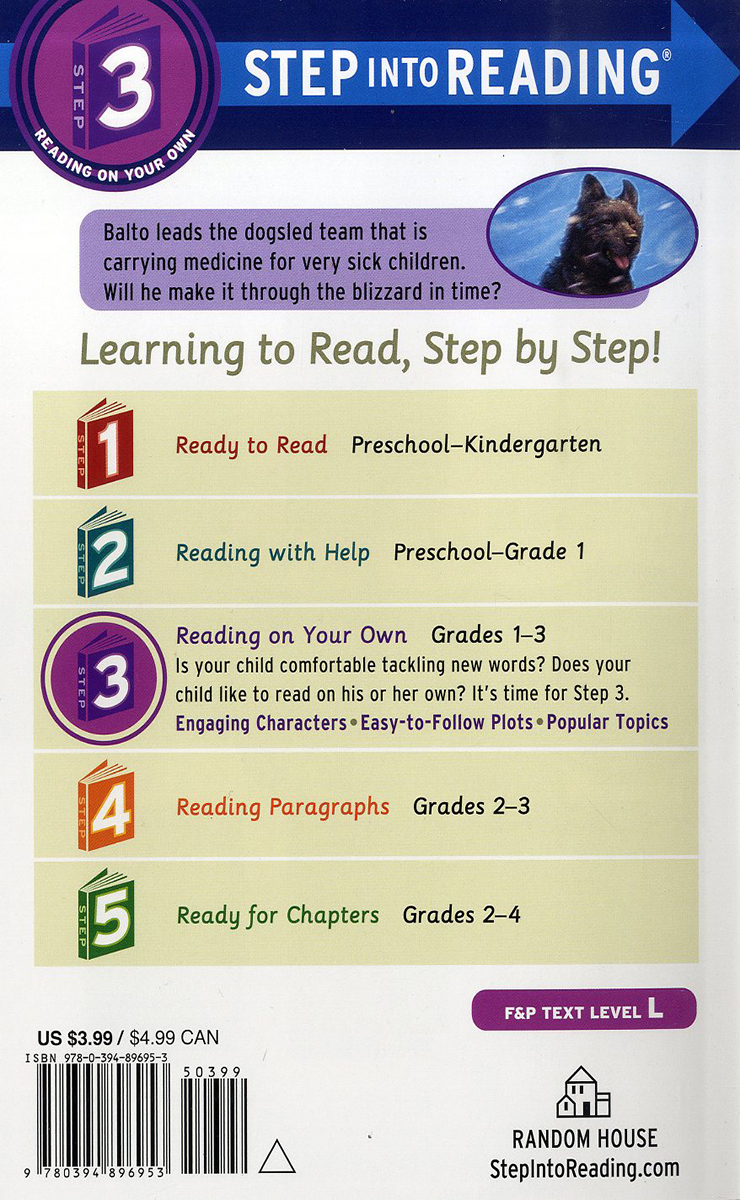 STEP 3
READING ON YOUR OWN

STEP INTO READING®

Balto leads the dogsled team that is carrying medicine for very sick children. Will he make it through the blizzard in time?

Learning to Read, Step by Step!

STEP 1 Ready to Read Preschool–Kindergarten

STEP 2 Reading with Help Preschool–Grade 1

STEP 3 Reading on Your Own Grades 1–3
Is your child comfortable tackling new words? Does your child like to read on his or her own? It's time for Step 3.
Engaging Characters • Easy-to-Follow Plots • Popular Topics

STEP 4 Reading Paragraphs Grades 2–3

STEP 5 Ready for Chapters Grades 2–4

F&P TEXT LEVEL L

US $3.99 / $4.99 CAN
ISBN 978-0-394-89695-3
50399
9 780394 896953

RANDOM HOUSE
StepIntoReading.com